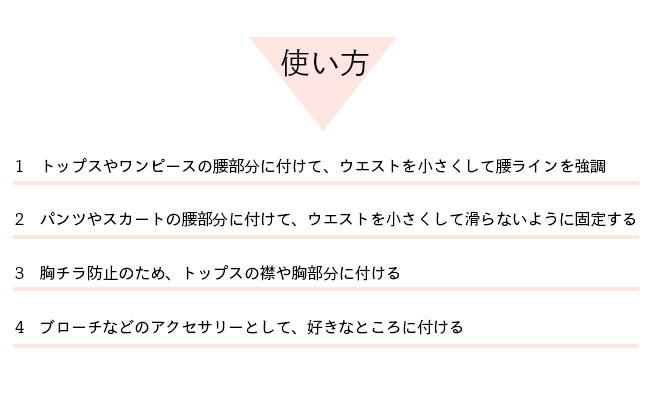 使い方

1 トップスやワンピースの腰部分に付けて、ウエストを小さくして腰ラインを強調

2 パンツやスカートの腰部分に付けて、ウエストを小さくして滑らないように固定する

3 胸チラ防止のため、トップスの襟や胸部分に付ける

4 ブローチなどのアクセサリーとして、好きなところに付ける